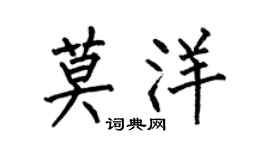 莫洋
词典网